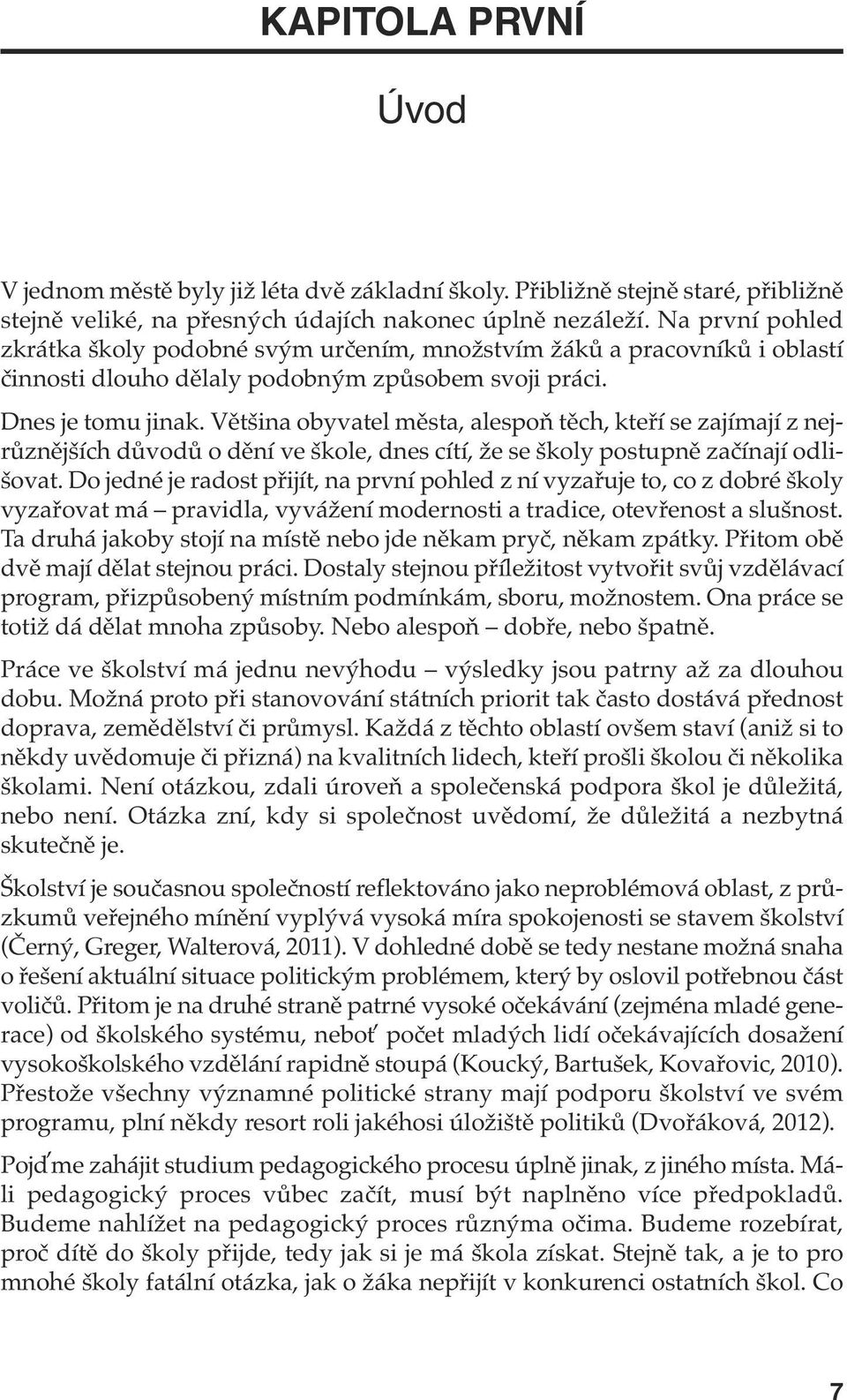 KAPITOLA PRVNÍ

Úvod

V jednom městě byly již léta dvě základní školy. Přibližně stejně staré, přibližně stejně veliké, na přesných údajích nakonec úplně nezáleží. Na první pohled zkrátka školy podobné svým určením, množstvím žáků a pracovníků i oblastí činnosti dlouho dělaly podobným způsobem svoji práci.

Dnes je tomu jinak. Většina obyvatel města, alespoň těch, kteří se zajímají z nejrůznějších důvodů o dění ve škole, dnes cítí, že se školy postupně začínají odlišovat. Do jedné je radost přijít, na první pohled z ní vyzařuje to, co z dobré školy vyzařovat má – pravidla, vyvážení modernosti a tradice, otevřenost a slušnost. Ta druhá jakoby stojí na místě nebo jde někam pryč, někam zpátky. Přitom obě dvě mají dělat stejnou práci. Dostaly stejnou příležitost vytvořit svůj vzdělávací program, přizpůsobený místním podmínkám, sboru, možnostem. Ona práce se totiž dá dělat mnoha způsoby. Nebo alespoň – dobře, nebo špatně.

Práce ve školství má jednu nevýhodu – výsledky jsou patrny až za dlouhou dobu. Možná proto při stanovování státních priorit tak často dostává přednost doprava, zemědělství či průmysl. Každá z těchto oblastí ovšem staví (aniž si to někdy uvědomuje či přizná) na kvalitních lidech, kteří prošli školou či několika školami. Není otázkou, zdali úroveň a společenská podpora škol je důležitá, nebo není. Otázka zní, kdy si společnost uvědomí, že důležitá a nezbytná skutečně je.

Školství je současnou společností reflektováno jako neproblémová oblast, z průzkumů veřejného mínění vyplývá vysoká míra spokojenosti se stavem školství (Černý, Greger, Walterová, 2011). V dohledné době se tedy nestane možná snaha o řešení aktuální situace politickým problémem, který by oslovil potřebnou část voličů. Přitom je na druhé straně patrné vysoké očekávání (zejména mladé generace) od školského systému, neboť počet mladých lidí očekávajících dosažení vysokoškolského vzdělání rapidně stoupá (Koucký, Bartušek, Kovařovic, 2010). Přestože všechny významné politické strany mají podporu školství ve svém programu, plní někdy resort roli jakéhosi úložiště politiků (Dvořáková, 2012).

Pojďme zahájit studium pedagogického procesu úplně jinak, z jiného místa. Máli pedagogický proces vůbec začít, musí být naplněno více předpokladů. Budeme nahlížet na pedagogický proces různýma očima. Budeme rozebírat, proč dítě do školy přijde, tedy jak si je má škola získat. Stejně tak, a je to pro mnohé školy fatální otázka, jak o žáka nepřijít v konkurenci ostatních škol. Co

7